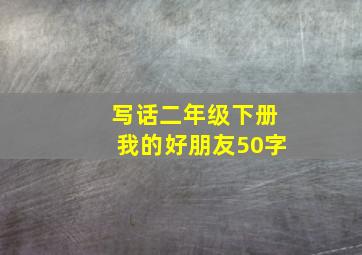 写话二年级下册
我的好朋友50字